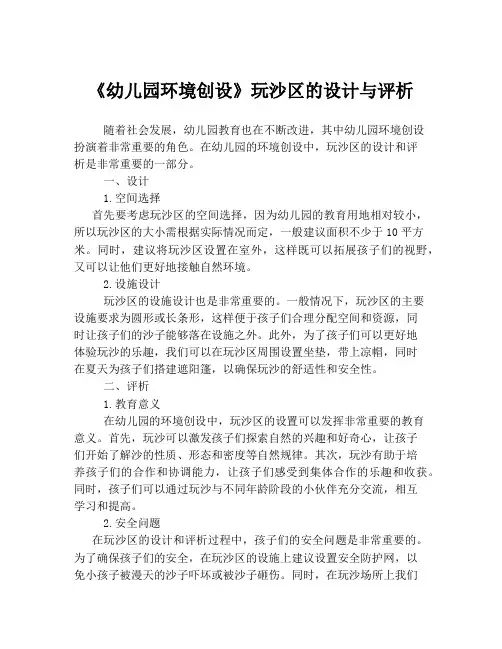 《幼儿园环境创设》玩沙区的设计与评析

随着社会发展，幼儿园教育也在不断改进，其中幼儿园环境创设扮演着非常重要的角色。在幼儿园的环境创设中，玩沙区的设计和评析是非常重要的一部分。

一、设计

1. 空间选择

首先要考虑玩沙区的空间选择，因为幼儿园的教育用地相对较小，所以玩沙区的大小需根据实际情况而定，一般建议面积不少于 10 平方米。同时，建议将玩沙区设置在室外，这样既可以拓展孩子们的视野，又可以让他们更好地接触自然环境。

2. 设施设计

玩沙区的设施设计也是非常重要的。一般情况下，玩沙区的主要设施要求为圆形或长条形，这样便于孩子们合理分配空间和资源，同时让孩子们的沙子能够落在设施之外。此外，为了孩子们可以更好地体验玩沙的乐趣，我们可以在玩沙区周围设置坐垫，带上凉帽，同时在夏天为孩子们搭建遮阳篷，以确保玩沙的舒适性和安全性。

二、评析

1. 教育意义

在幼儿园的环境创设中，玩沙区的设置可以发挥非常重要的教育意义。首先，玩沙可以激发孩子们探索自然的兴趣和好奇心，让孩子们开始了解沙的性质、形态和密度等自然规律。其次，玩沙有助于培养孩子们的合作和协调能力，让孩子们感受到集体合作的乐趣和收获。同时，孩子们可以通过玩沙与不同年龄阶段的小伙伴充分交流，相互学习和提高。

2. 安全问题

在玩沙区的设计和评析过程中，孩子们的安全问题是非常重要的。为了确保孩子们的安全，在玩沙区的设施上建议设置安全防护网，以免小孩子被漫天的沙子吓坏或被沙子砸伤。同时，在玩沙场所上我们